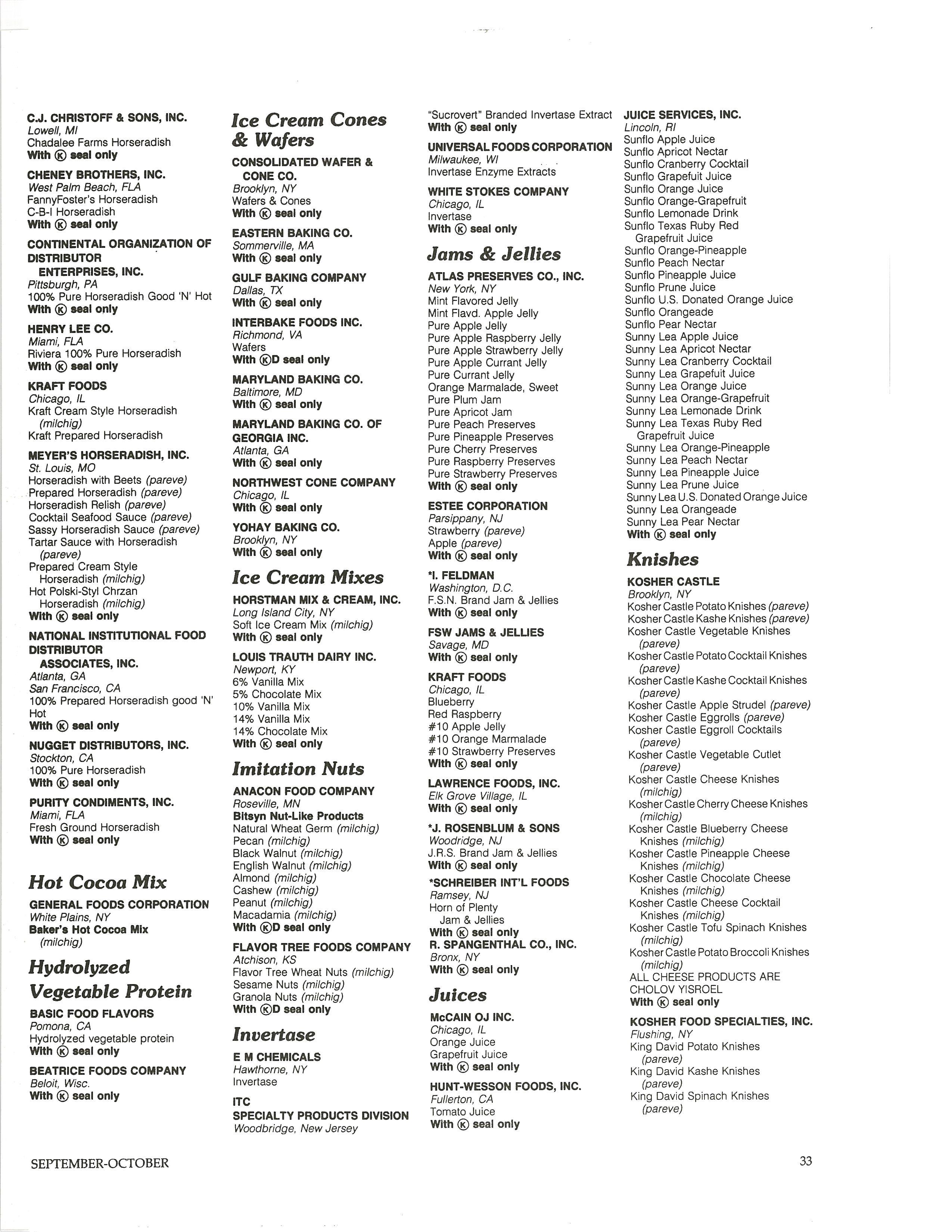 C.J. CHRISTOFF & SONS, INC.
Lowell, MI
Chadalee Farms Horseradish
With Ⓚ seal only

CHENEY BROTHERS, INC.
West Palm Beach, FLA
FannyFoster's Horseradish
C-B-I Horseradish
With Ⓚ seal only

CONTINENTAL ORGANIZATION OF DISTRIBUTOR ENTERPRISES, INC.
Pittsburgh, PA
100% Pure Horseradish Good 'N' Hot
With Ⓚ seal only

HENRY LEE CO.
Miami, FLA
Riviera 100% Pure Horseradish
With Ⓚ seal only

KRAFT FOODS
Chicago, IL
Kraft Cream Style Horseradish (milchig)
Kraft Prepared Horseradish

MEYER'S HORSERADISH, INC.
St. Louis, MO
Horseradish with Beets (pareve)
Prepared Horseradish (pareve)
Horseradish Relish (pareve)
Cocktail Seafood Sauce (pareve)
Sassy Horseradish Sauce (pareve)
Tartar Sauce with Horseradish (pareve)
Prepared Cream Style Horseradish (milchig)
Hot Polski-Styl Chrzan Horseradish (milchig)
With Ⓚ seal only

NATIONAL INSTITUTIONAL FOOD DISTRIBUTOR ASSOCIATES, INC.
Atlanta, GA
San Francisco, CA
100% Prepared Horseradish good 'N' Hot
With Ⓚ seal only

NUGGET DISTRIBUTORS, INC.
Stockton, CA
100% Pure Horseradish
With Ⓚ seal only

PURITY CONDIMENTS, INC.
Miami, FLA
Fresh Ground Horseradish
With Ⓚ seal only

Hot Cocoa Mix

GENERAL FOODS CORPORATION
White Plains, NY
Baker's Hot Cocoa Mix (milchig)

Hydrolyzed Vegetable Protein

BASIC FOOD FLAVORS
Pomona, CA
Hydrolyzed vegetable protein
With Ⓚ seal only

BEATRICE FOODS COMPANY
Beloit, Wisc.
With Ⓚ seal only

Ice Cream Cones & Wafers

CONSOLIDATED WAFER & CONE CO.
Brooklyn, NY
Wafers & Cones
With Ⓚ seal only

EASTERN BAKING CO.
Sommerville, MA
With Ⓚ seal only

GULF BAKING COMPANY
Dallas, TX
With Ⓚ seal only

INTERBAKE FOODS INC.
Richmond, VA
Wafers
With ⓀD seal only

MARYLAND BAKING CO.
Baltimore, MD
With Ⓚ seal only

MARYLAND BAKING CO. OF GEORGIA INC.
Atlanta, GA
With Ⓚ seal only

NORTHWEST CONE COMPANY
Chicago, IL
With Ⓚ seal only

YOHAY BAKING CO.
Brooklyn, NY
With Ⓚ seal only

Ice Cream Mixes

HORSTMAN MIX & CREAM, INC.
Long Island City, NY
Soft Ice Cream Mix (milchig)
With Ⓚ seal only

LOUIS TRAUTH DAIRY INC.
Newport, KY
6% Vanilla Mix
5% Chocolate Mix
10% Vanilla Mix
14% Vanilla Mix
14% Chocolate Mix
With Ⓚ seal only

Imitation Nuts

ANACON FOOD COMPANY
Roseville, MN
Bitsyn Nut-Like Products
Natural Wheat Germ (milchig)
Pecan (milchig)
Black Walnut (milchig)
English Walnut (milchig)
Almond (milchig)
Cashew (milchig)
Peanut (milchig)
Macadamia (milchig)
With ⓀD seal only

FLAVOR TREE FOODS COMPANY
Atchison, KS
Flavor Tree Wheat Nuts (milchig)
Sesame Nuts (milchig)
Granola Nuts (milchig)
With ⓀD seal only

Invertase

E M CHEMICALS
Hawthorne, NY
Invertase

ITC
SPECIALTY PRODUCTS DIVISION
Woodbridge, New Jersey
"Sucrovert" Branded Invertase Extract
With Ⓚ seal only

UNIVERSAL FOODS CORPORATION
Milwaukee, WI
Invertase Enzyme Extracts

WHITE STOKES COMPANY
Chicago, IL
Invertase
With Ⓚ seal only

Jams & Jellies

ATLAS PRESERVES CO., INC.
New York, NY
Mint Flavored Jelly
Mint Flavd. Apple Jelly
Pure Apple Jelly
Pure Apple Raspberry Jelly
Pure Apple Strawberry Jelly
Pure Apple Currant Jelly
Pure Currant Jelly
Orange Marmalade, Sweet
Pure Plum Jam
Pure Apricot Jam
Pure Peach Preserves
Pure Pineapple Preserves
Pure Cherry Preserves
Pure Raspberry Preserves
Pure Strawberry Preserves
With Ⓚ seal only

ESTEE CORPORATION
Parsippany, NJ
Strawberry (pareve)
Apple (pareve)
With Ⓚ seal only

*I. FELDMAN
Washington, D.C.
F.S.N. Brand Jam & Jellies
With Ⓚ seal only

FSW JAMS & JELLIES
Savage, MD
With Ⓚ seal only

KRAFT FOODS
Chicago, IL
Blueberry
Red Raspberry
#10 Apple Jelly
#10 Orange Marmalade
#10 Strawberry Preserves
With Ⓚ seal only

LAWRENCE FOODS, INC.
Elk Grove Village, IL
With Ⓚ seal only

*J. ROSENBLUM & SONS
Woodridge, NJ
J.R.S. Brand Jam & Jellies
With Ⓚ seal only

*SCHREIBER INT'L FOODS
Ramsey, NJ
Horn of Plenty Jam & Jellies
With Ⓚ seal only

R. SPANGENTHAL CO., INC.
Bronx, NY
With Ⓚ seal only

Juices

McCAIN OJ INC.
Chicago, IL
Orange Juice
Grapefruit Juice
With Ⓚ seal only

HUNT-WESSON FOODS, INC.
Fullerton, CA
Tomato Juice
With Ⓚ seal only

JUICE SERVICES, INC.
Lincoln, RI
Sunflo Apple Juice
Sunflo Apricot Nectar
Sunflo Cranberry Cocktail
Sunflo Grapefuit Juice
Sunflo Orange Juice
Sunflo Orange-Grapefruit
Sunflo Lemonade Drink
Sunflo Texas Ruby Red Grapefruit Juice
Sunflo Orange-Pineapple
Sunflo Peach Nectar
Sunflo Pineapple Juice
Sunflo Prune Juice
Sunflo U.S. Donated Orange Juice
Sunflo Orangeade
Sunflo Pear Nectar
Sunny Lea Apple Juice
Sunny Lea Apricot Nectar
Sunny Lea Cranberry Cocktail
Sunny Lea Grapefuit Juice
Sunny Lea Orange Juice
Sunny Lea Orange-Grapefruit
Sunny Lea Lemonade Drink
Sunny Lea Texas Ruby Red Grapefruit Juice
Sunny Lea Orange-Pineapple
Sunny Lea Peach Nectar
Sunny Lea Pineapple Juice
Sunny Lea Prune Juice
Sunny Lea U.S. Donated Orange Juice
Sunny Lea Orangeade
Sunny Lea Pear Nectar
With Ⓚ seal only

Knishes

KOSHER CASTLE
Brooklyn, NY
Kosher Castle Potato Knishes (pareve)
Kosher Castle Kashe Knishes (pareve)
Kosher Castle Vegetable Knishes (pareve)
Kosher Castle Potato Cocktail Knishes (pareve)
Kosher Castle Kashe Cocktail Knishes (pareve)
Kosher Castle Apple Strudel (pareve)
Kosher Castle Eggrolls (pareve)
Kosher Castle Eggroll Cocktails (pareve)
Kosher Castle Vegetable Cutlet (pareve)
Kosher Castle Cheese Knishes (milchig)
Kosher Castle Cherry Cheese Knishes (milchig)
Kosher Castle Blueberry Cheese Knishes (milchig)
Kosher Castle Pineapple Cheese Knishes (milchig)
Kosher Castle Chocolate Cheese Knishes (milchig)
Kosher Castle Cheese Cocktail Knishes (milchig)
Kosher Castle Tofu Spinach Knishes (milchig)
Kosher Castle Potato Broccoli Knishes (milchig)
ALL CHEESE PRODUCTS ARE CHOLOV YISROEL
With Ⓚ seal only

KOSHER FOOD SPECIALTIES, INC.
Flushing, NY
King David Potato Knishes (pareve)
King David Kashe Knishes (pareve)
King David Spinach Knishes (pareve)

SEPTEMBER-OCTOBER

33